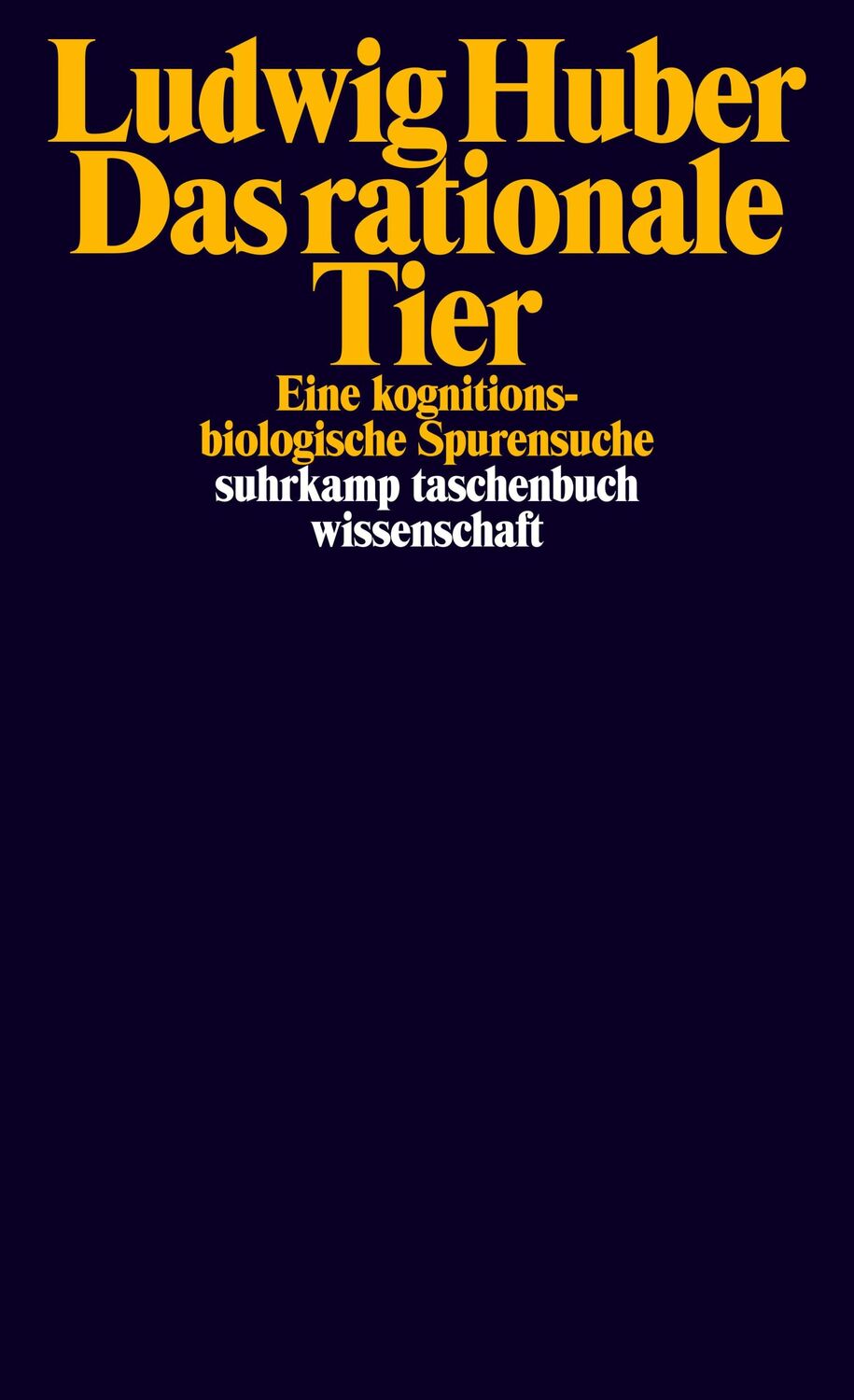 Ludwig Huber
Das rationale Tier

Eine kognitionsbiologische Spurensuche

suhrkamp taschenbuch wissenschaft